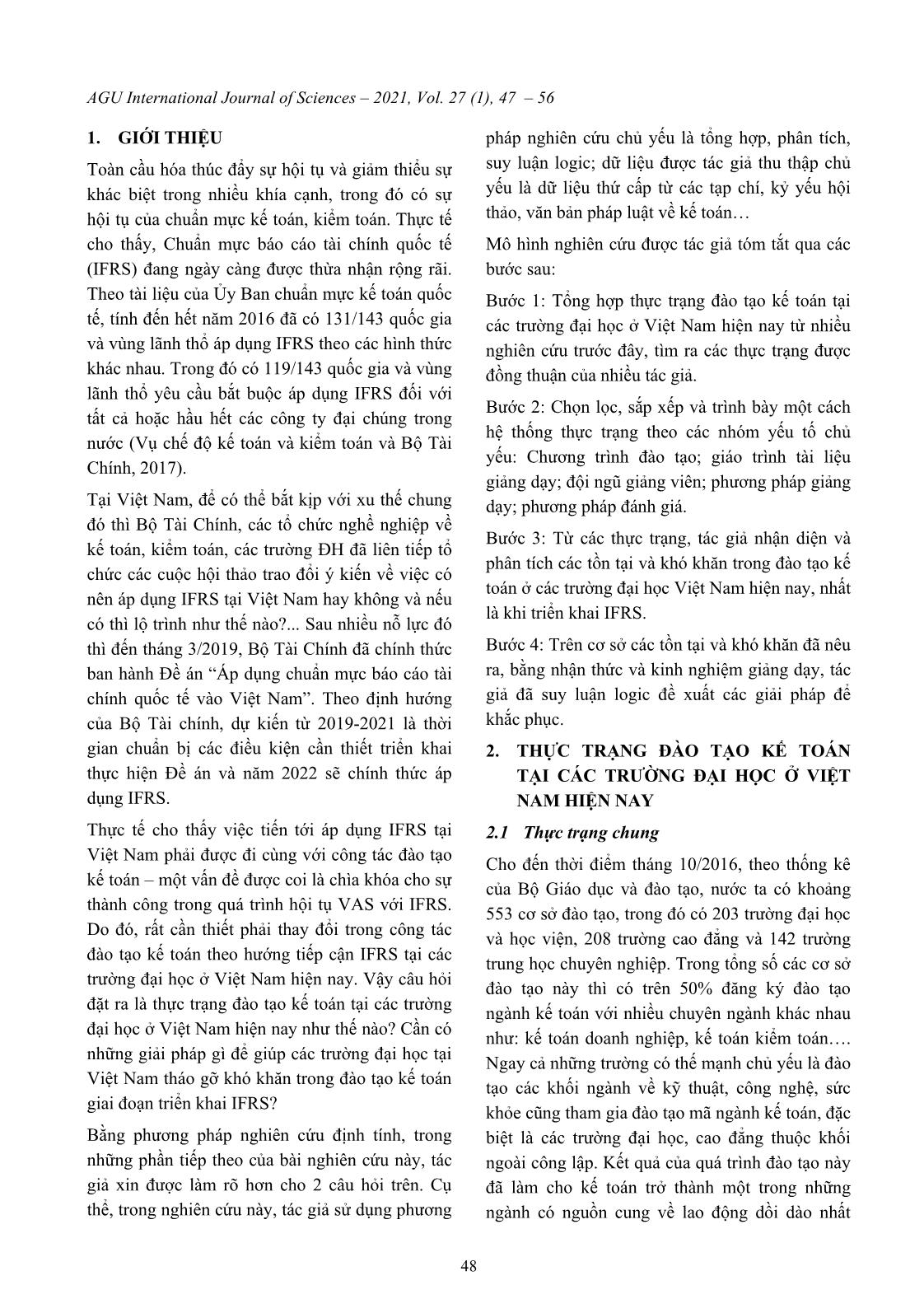 AGU International Journal of Sciences – 2021, Vol. 27 (1), 47 – 56

1. GIỚI THIỆU

Toàn cầu hóa thúc đẩy sự hội tụ và giảm thiểu sự khác biệt trong nhiều khía cạnh, trong đó có sự hội tụ của chuẩn mực kế toán, kiểm toán. Thực tế cho thấy, Chuẩn mực báo cáo tài chính quốc tế (IFRS) đang ngày càng được thừa nhận rộng rãi. Theo tài liệu của Ủy Ban chuẩn mực kế toán quốc tế, tính đến hết năm 2016 đã có 131/143 quốc gia và vùng lãnh thổ áp dụng IFRS theo các hình thức khác nhau. Trong đó có 119/143 quốc gia và vùng lãnh thổ yêu cầu bắt buộc áp dụng IFRS đối với tất cả hoặc hầu hết các công ty đại chúng trong nước (Vụ chế độ kế toán và kiểm toán và Bộ Tài Chính, 2017).

Tại Việt Nam, để có thể bắt kịp với xu thế chung đó thì Bộ Tài Chính, các tổ chức nghề nghiệp về kế toán, kiểm toán, các trường ĐH đã liên tiếp tổ chức các cuộc hội thảo trao đổi ý kiến về việc có nên áp dụng IFRS tại Việt Nam hay không và nếu có thì lộ trình như thế nào?... Sau nhiều nỗ lực đó thì đến tháng 3/2019, Bộ Tài Chính đã chính thức ban hành Đề án “Áp dụng chuẩn mực báo cáo tài chính quốc tế vào Việt Nam”. Theo định hướng của Bộ Tài chính, dự kiến từ 2019-2021 là thời gian chuẩn bị các điều kiện cần thiết triển khai thực hiện Đề án và năm 2022 sẽ chính thức áp dụng IFRS.

Thực tế cho thấy việc tiến tới áp dụng IFRS tại Việt Nam phải được đi cùng với công tác đào tạo kế toán – một vấn đề được coi là chìa khóa cho sự thành công trong quá trình hội tụ VAS với IFRS. Do đó, rất cần thiết phải thay đổi trong công tác đào tạo kế toán theo hướng tiếp cận IFRS tại các trường đại học ở Việt Nam hiện nay. Vậy câu hỏi đặt ra là thực trạng đào tạo kế toán tại các trường đại học ở Việt Nam hiện nay như thế nào? Cần có những giải pháp gì để giúp các trường đại học tại Việt Nam tháo gỡ khó khăn trong đào tạo kế toán giai đoạn triển khai IFRS?

Bằng phương pháp nghiên cứu định tính, trong những phần tiếp theo của bài nghiên cứu này, tác giả xin được làm rõ hơn cho 2 câu hỏi trên. Cụ thể, trong nghiên cứu này, tác giả sử dụng phương pháp nghiên cứu chủ yếu là tổng hợp, phân tích, suy luận logic; dữ liệu được tác giả thu thập chủ yếu là dữ liệu thứ cấp từ các tạp chí, kỷ yếu hội thảo, văn bản pháp luật về kế toán…

Mô hình nghiên cứu được tác giả tóm tắt qua các bước sau:

Bước 1: Tổng hợp thực trạng đào tạo kế toán tại các trường đại học ở Việt Nam hiện nay từ nhiều nghiên cứu trước đây, tìm ra các thực trạng được đồng thuận của nhiều tác giả.

Bước 2: Chọn lọc, sắp xếp và trình bày một cách hệ thống thực trạng theo các nhóm yếu tố chủ yếu: Chương trình đào tạo; giáo trình tài liệu giảng dạy; đội ngũ giảng viên; phương pháp giảng dạy; phương pháp đánh giá.

Bước 3: Từ các thực trạng, tác giả nhận diện và phân tích các tồn tại và khó khăn trong đào tạo kế toán ở các trường đại học Việt Nam hiện nay, nhất là khi triển khai IFRS.

Bước 4: Trên cơ sở các tồn tại và khó khăn đã nêu ra, bằng nhận thức và kinh nghiệm giảng dạy, tác giả đã suy luận logic đề xuất các giải pháp để khắc phục.

2. THỰC TRẠNG ĐÀO TẠO KẾ TOÁN TẠI CÁC TRƯỜNG ĐẠI HỌC Ở VIỆT NAM HIỆN NAY

2.1 Thực trạng chung

Cho đến thời điểm tháng 10/2016, theo thống kê của Bộ Giáo dục và đào tạo, nước ta có khoảng 553 cơ sở đào tạo, trong đó có 203 trường đại học và học viện, 208 trường cao đẳng và 142 trường trung học chuyên nghiệp. Trong tổng số các cơ sở đào tạo này thì có trên 50% đăng ký đào tạo ngành kế toán với nhiều chuyên ngành khác nhau như: kế toán doanh nghiệp, kế toán kiểm toán…. Ngay cả những trường có thế mạnh chủ yếu là đào tạo các khối ngành về kỹ thuật, công nghệ, sức khỏe cũng tham gia đào tạo mã ngành kế toán, đặc biệt là các trường đại học, cao đẳng thuộc khối ngoài công lập. Kết quả của quá trình đào tạo này đã làm cho kế toán trở thành một trong những ngành có nguồn cung về lao động dồi dào nhất

48